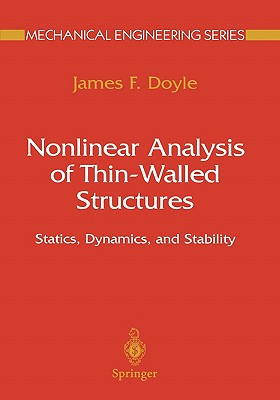 MECHANICAL ENGINEERING SERIES

James F. Doyle

Nonlinear Analysis of Thin-Walled Structures

Statics, Dynamics, and Stability

Springer